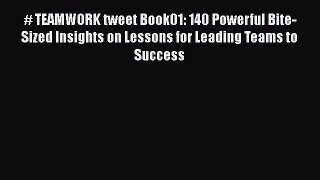 # TEAMWORK tweet Book01: 140 Powerful Bite-Sized Insights on Lessons for Leading Teams to Success